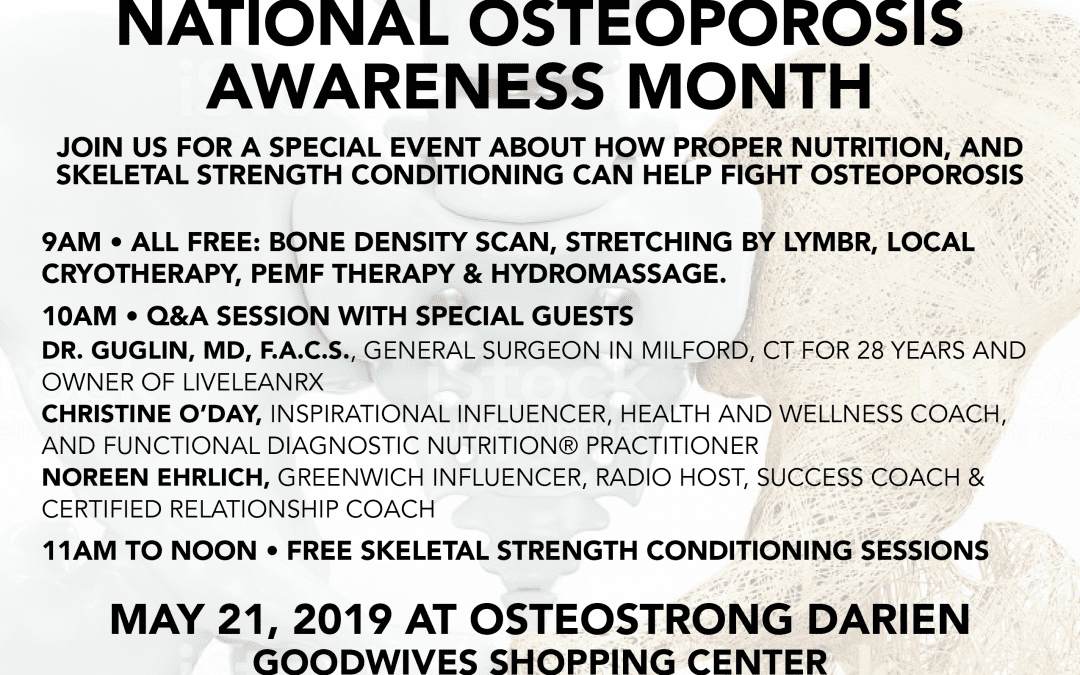 NATIONAL OSTEOPOROSIS AWARENESS MONTH

JOIN US FOR A SPECIAL EVENT ABOUT HOW PROPER NUTRITION, AND SKELETAL STRENGTH CONDITIONING CAN HELP FIGHT OSTEOPOROSIS

9AM • ALL FREE: BONE DENSITY SCAN, STRETCHING BY LYMBR, LOCAL CRYOTHERAPY, PEMF THERAPY & HYDROMASSAGE.

10AM • Q&A SESSION WITH SPECIAL GUESTS

DR. GUGLIN, MD, F.A.C.S., GENERAL SURGEON IN MILFORD, CT FOR 28 YEARS AND OWNER OF LIVELEANRX

CHRISTINE O'DAY, INSPIRATIONAL INFLUENCER, HEALTH AND WELLNESS COACH, AND FUNCTIONAL DIAGNOSTIC NUTRITION® PRACTITIONER

NOREEN EHRLICH, GREENWICH INFLUENCER, RADIO HOST, SUCCESS COACH & CERTIFIED RELATIONSHIP COACH

11AM TO NOON • FREE SKELETAL STRENGTH CONDITIONING SESSIONS

MAY 21, 2019 AT OSTEOSTRONG DARIEN

GOODWIVES SHOPPING CENTER